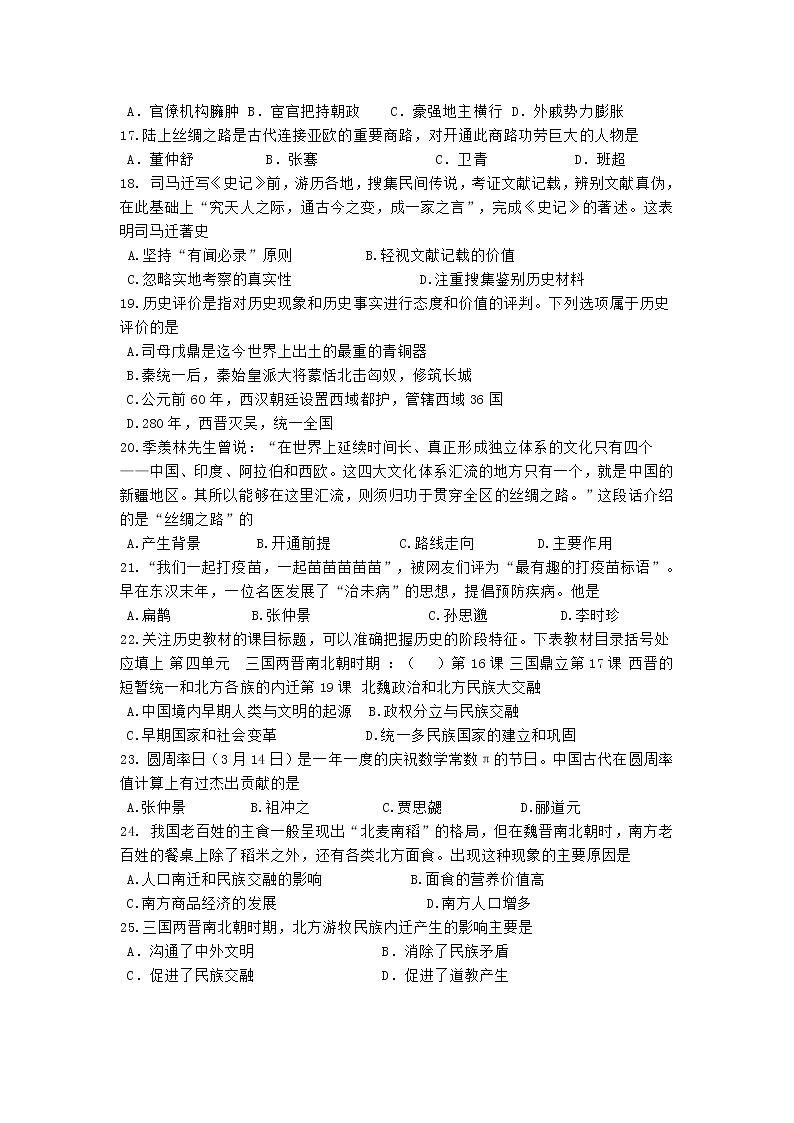 A．官僚机构臃肿 B．宦官把持朝政　 C．豪强地主横行 D．外戚势力膨胀
17.陆上丝绸之路是古代连接亚欧的重要商路，对开通此商路功劳巨大的人物是
A．董仲舒　　B．张骞　　C．卫青　　D．班超
18. 司马迁写《史记》前，游历各地，搜集民间传说，考证文献记载，辨别文献真伪，在此基础上“究天人之际，通古今之变，成一家之言”，完成《史记》的著述。这表明司马迁著史
A.坚持“有闻必录”原则　　B.轻视文献记载的价值
C.忽略实地考察的真实性　　D.注重搜集鉴别历史材料
19.历史评价是指对历史现象和历史事实进行态度和价值的评判。下列选项属于历史评价的是
A.司母戊鼎是迄今世界上出土的最重的青铜器
B.秦统一后，秦始皇派大将蒙恬北击匈奴，修筑长城
C.公元前 60 年，西汉朝廷设置西域都护，管辖西域 36 国
D.280 年，西晋灭吴，统一全国
20.季羡林先生曾说：“在世界上延续时间长、真正形成独立体系的文化只有四个——中国、印度、阿拉伯和西欧。这四大文化体系汇流的地方只有一个，就是中国的新疆地区。其所以能够在这里汇流，则须归功于贯穿全区的丝绸之路。”这段话介绍的是“丝绸之路”的
A.产生背景　　B.开通前提　　C.路线走向　　D.主要作用
21.“我们一起打疫苗，一起苗苗苗苗苗”，被网友们评为“最有趣的打疫苗标语”。早在东汉末年，一位名医发展了“治未病”的思想，提倡预防疾病。他是
A.扁鹊　　B.张仲景　　C.孙思邈　　D.李时珍
22.关注历史教材的课目标题，可以准确把握历史的阶段特征。下表教材目录括号处应填上 第四单元　三国两晋南北朝时期 ：（　）第 16 课 三国鼎立第 17 课 西晋的短暂统一和北方各族的内迁第 19 课 北魏政治和北方民族大交融
A.中国境内早期人类与文明的起源　B.政权分立与民族交融
C.早期国家和社会变革　　D.统一多民族国家的建立和巩固
23. 圆周率日（3 月 14 日）是一年一度的庆祝数学常数 π 的节日。中国古代在圆周率值计算上有过杰出贡献的是
A.张仲景　　B.祖冲之　　C.贾思勰　　D.郦道元
24. 我国老百姓的主食一般呈现出“北麦南稻”的格局，但在魏晋南北朝时，南方老百姓的餐桌上除了稻米之外，还有各类北方面食。出现这种现象的主要原因是
A.人口南迁和民族交融的影响　　B.面食的营养价值高
C.南方商品经济的发展　　D.南方人口增多
25.三国两晋南北朝时期，北方游牧民族内迁产生的影响主要是
A．沟通了中外文明　　B．消除了民族矛盾
C．促进了民族交融　　D．促进了道教产生